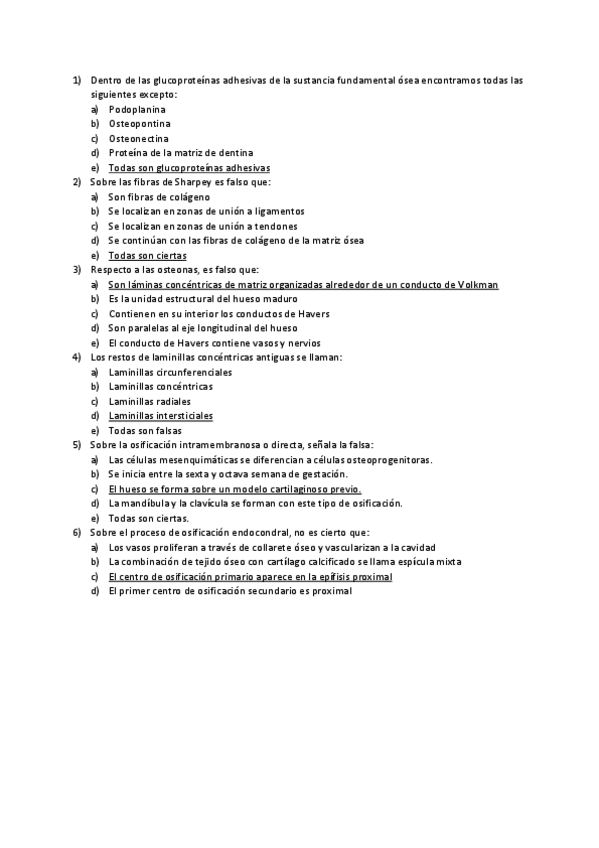 1) Dentro de las glucoproteínas adhesivas de la sustancia fundamental ósea encontramos todas las siguientes excepto:
a) Podoplanina
b) Osteopontina
c) Osteonectina
d) Proteína de la matriz de dentina
e) Todas son glucoproteínas adhesivas
2) Sobre las fibras de Sharpey es falso que:
a) Son fibras de colágeno
b) Se localizan en zonas de unión a ligamentos
c) Se localizan en zonas de unión a tendones
d) Se continúan con las fibras de colágeno de la matriz ósea
e) Todas son ciertas
3) Respecto a las osteonas, es falso que:
a) Son láminas concéntricas de matriz organizadas alrededor de un conducto de Volkman
b) Es la unidad estructural del hueso maduro
c) Contienen en su interior los conductos de Havers
d) Son paralelas al eje longitudinal del hueso
e) El conducto de Havers contiene vasos y nervios
4) Los restos de laminillas concéntricas antiguas se llaman:
a) Laminillas circunferenciales
b) Laminillas concéntricas
c) Laminillas radiales
d) Laminillas intersticiales
e) Todas son falsas
5) Sobre la osificación intramembranosa o directa, señala la falsa:
a) Las células mesenquimáticas se diferencian a células osteoprogenitoras.
b) Se inicia entre la sexta y octava semana de gestación.
c) El hueso se forma sobre un modelo cartilaginoso previo.
d) La mandíbula y la clavícula se forman con este tipo de osificación.
e) Todas son ciertas.
6) Sobre el proceso de osificación endocondral, no es cierto que:
a) Los vasos proliferan a través de collarete óseo y vascularizan a la cavidad
b) La combinación de tejido óseo con cartílago calcificado se llama espícula mixta
c) El centro de osificación primario aparece en la epífisis proximal
d) El primer centro de osificación secundario es proximal